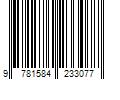 9 781584 233077